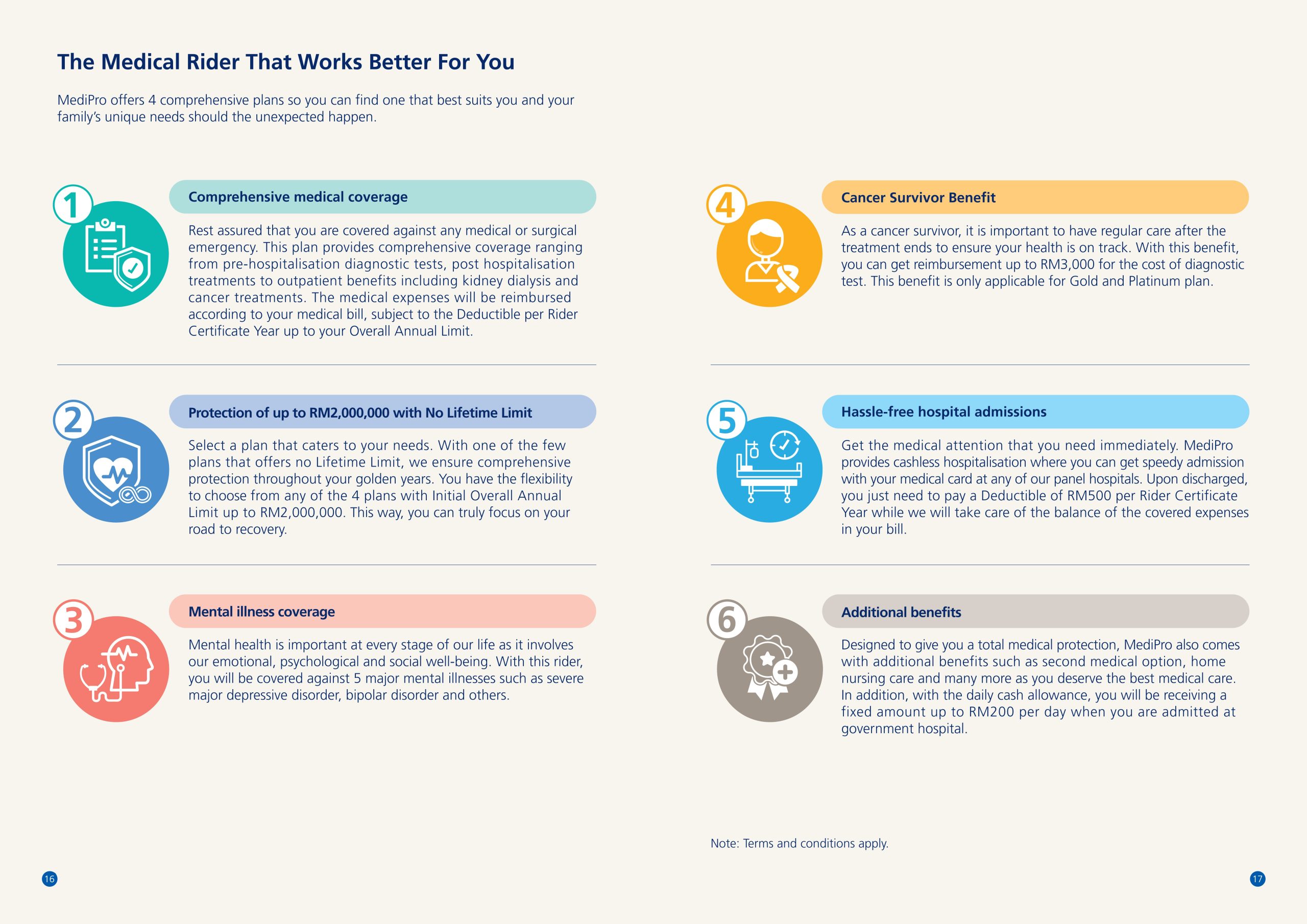 The Medical Rider That Works Better For You

MediPro offers 4 comprehensive plans so you can find one that best suits you and your family's unique needs should the unexpected happen.

1

Comprehensive medical coverage

Rest assured that you are covered against any medical or surgical emergency. This plan provides comprehensive coverage ranging from pre-hospitalisation diagnostic tests, post hospitalisation treatments to outpatient benefits including kidney dialysis and cancer treatments. The medical expenses will be reimbursed according to your medical bill, subject to the Deductible per Rider Certificate Year up to your Overall Annual Limit.

2

Protection of up to RM2,000,000 with No Lifetime Limit

Select a plan that caters to your needs. With one of the few plans that offers no Lifetime Limit, we ensure comprehensive protection throughout your golden years. You have the flexibility to choose from any of the 4 plans with Initial Overall Annual Limit up to RM2,000,000. This way, you can truly focus on your road to recovery.

3

Mental illness coverage

Mental health is important at every stage of our life as it involves our emotional, psychological and social well-being. With this rider, you will be covered against 5 major mental illnesses such as severe major depressive disorder, bipolar disorder and others.

16

4

Cancer Survivor Benefit

As a cancer survivor, it is important to have regular care after the treatment ends to ensure your health is on track. With this benefit, you can get reimbursement up to RM3,000 for the cost of diagnostic test. This benefit is only applicable for Gold and Platinum plan.

5

Hassle-free hospital admissions

Get the medical attention that you need immediately. MediPro provides cashless hospitalisation where you can get speedy admission with your medical card at any of our panel hospitals. Upon discharged, you just need to pay a Deductible of RM500 per Rider Certificate Year while we will take care of the balance of the covered expenses in your bill.

6

Additional benefits

Designed to give you a total medical protection, MediPro also comes with additional benefits such as second medical option, home nursing care and many more as you deserve the best medical care. In addition, with the daily cash allowance, you will be receiving a fixed amount up to RM200 per day when you are admitted at government hospital.

Note: Terms and conditions apply.

17